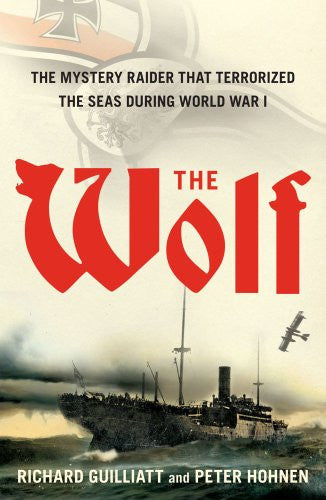 THE MYSTERY RAIDER THAT TERRORIZED THE SEAS DURING WORLD WAR I

THE Wolf

RICHARD GUILLIATT and PETER HOHNEN